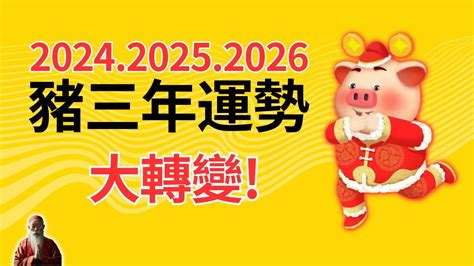 2024.2025.2026
豬三年運勢
大轉變!